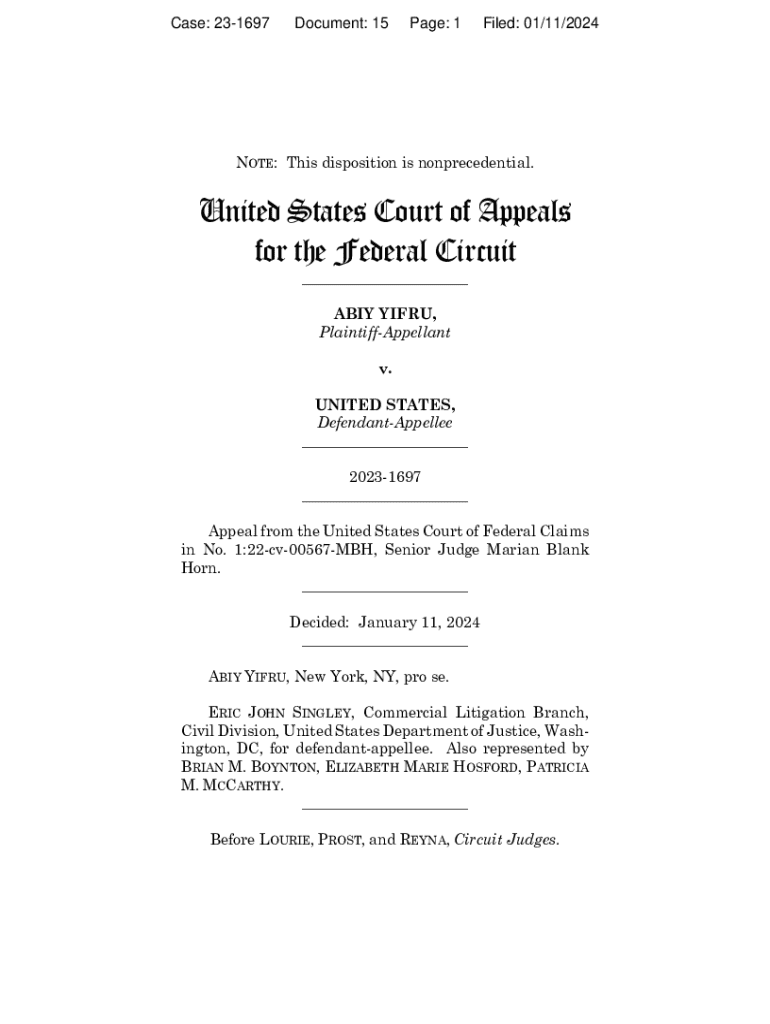 Case: 23-1697 Document: 15 Page: 1 Filed: 01/11/2024

NOTE: This disposition is nonprecedential.

United States Court of Appeals
for the Federal Circuit

ABIY YIFRU,
Plaintiff-Appellant

v.

UNITED STATES,
Defendant-Appellee

2023-1697

Appeal from the United States Court of Federal Claims in No. 1:22-cv-00567-MBH, Senior Judge Marian Blank Horn.

Decided: January 11, 2024

ABIY YIFRU, New York, NY, pro se.

ERIC JOHN SINGLEY, Commercial Litigation Branch, Civil Division, United States Department of Justice, Washington, DC, for defendant-appellee. Also represented by BRIAN M. BOYNTON, ELIZABETH MARIE HOSFORD, PATRICIA M. MCCARTHY.

Before LOURIE, PROST, and REYNA, Circuit Judges.